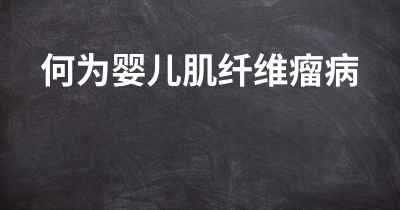 何为婴儿肌纤维瘤病